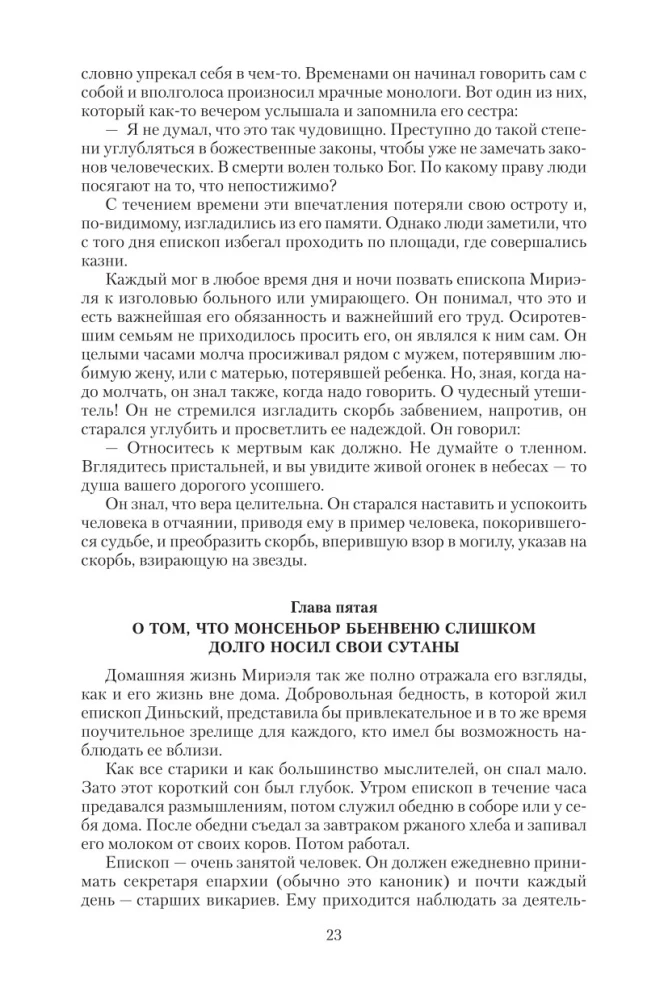 словно упрекал себя в чем-то. Временами он начинал говорить сам с собой и вполголоса произносил мрачные монологи. Вот один из них, который как-то вечером услышала и запомнила его сестра:

— Я не думал, что это так чудовищно. Преступно до такой степени углубляться в божественные законы, чтобы уже не замечать законов человеческих. В смерти волен только Бог. По какому праву люди посягают на то, что непостижимо?

С течением времени эти впечатления потеряли свою остроту и, по-видимому, изгладились из его памяти. Однако люди заметили, что с того дня епископ избегал проходить по площади, где совершались казни.

Каждый мог в любое время дня и ночи позвать епископа Мириэля к изголовью больного или умирающего. Он понимал, что это и есть важнейшая его обязанность и важнейший его труд. Осиротевшим семьям не приходилось просить его, он являлся к ним сам. Он целыми часами молча просиживал рядом с мужем, потерявшим любимую жену, или с матерью, потерявшей ребенка. Но, зная, когда надо молчать, он знал также, когда надо говорить. О чудесный утешитель! Он не стремился изгладить скорбь забвением, напротив, он старался углубить и просветлить ее надеждой. Он говорил:

— Относитесь к мертвым как должно. Не думайте о тленном. Вглядитесь пристальней, и вы увидите живой огонек в небесах — то душа вашего дорогого усопшего.

Он знал, что вера целительна. Он старался наставить и успокоить человека в отчаянии, приводя ему в пример человека, покорившегося судьбе, и преобразить скорбь, вперившую взор в могилу, указав на скорбь, взирающую на звезды.

Глава пятая
О ТОМ, ЧТО МОНСЕНЬОР БЬЕНВЕНЮ СЛИШКОМ ДОЛГО НОСИЛ СВОИ СУТАНЫ

Домашняя жизнь Мириэля так же полно отражала его взгляды, как и его жизнь вне дома. Добровольная бедность, в которой жил епископ Диньский, представила бы привлекательное и в то же время поучительное зрелище для каждого, кто имел бы возможность наблюдать ее вблизи.

Как все старики и как большинство мыслителей, он спал мало. Зато этот короткий сон был глубок. Утром епископ в течение часа предавался размышлениям, потом служил обедню в соборе или у себя дома. После обедни съедал за завтраком ржаного хлеба и запивал его молоком от своих коров. Потом работал.

Епископ — очень занятой человек. Он должен ежедневно принимать секретаря епархии (обычно это каноник) и почти каждый день — старших викариев. Ему приходится наблюдать за деятель-

23